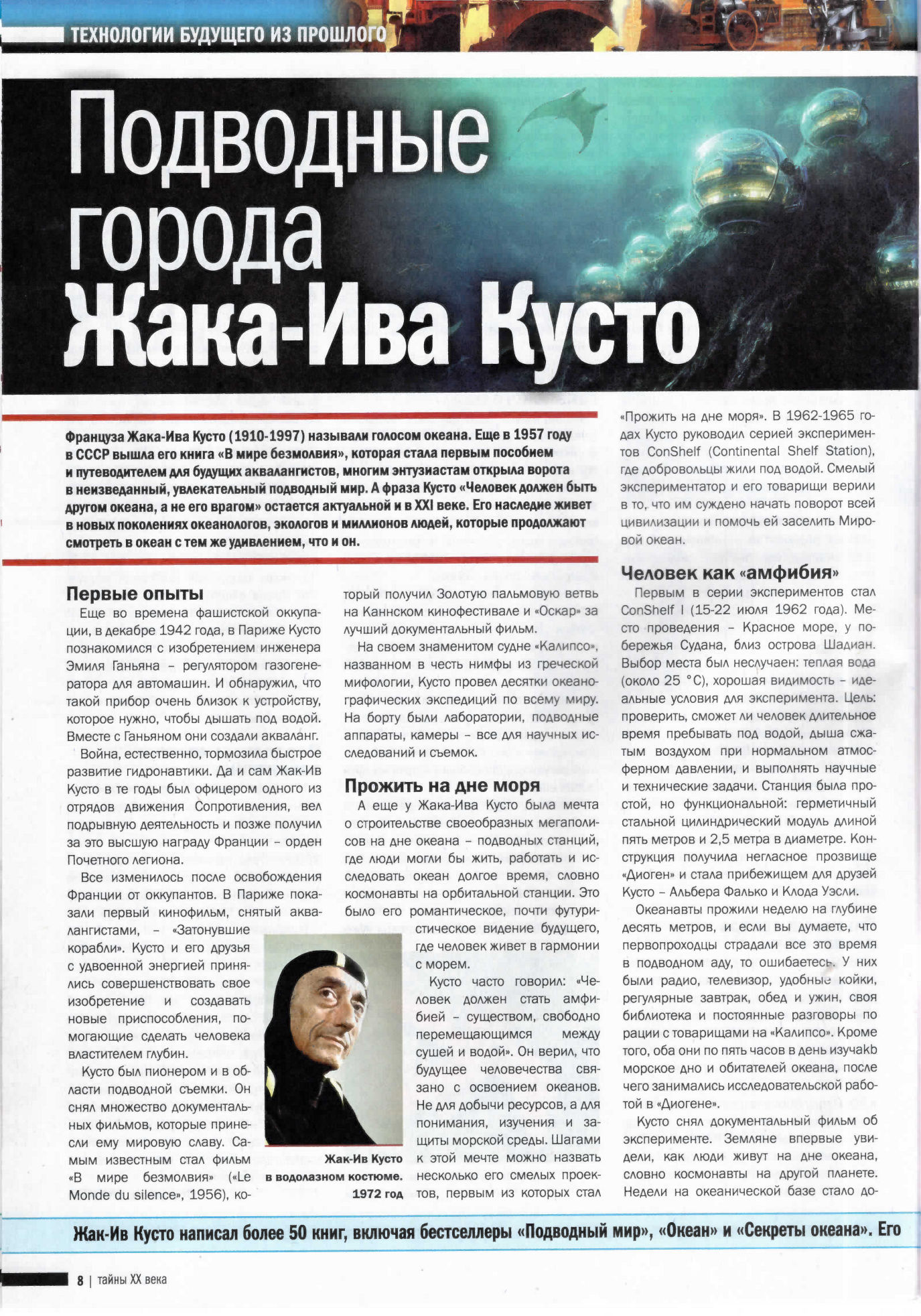 ТЕХНОЛОГИИ БУДУЩЕГО ИЗ ПРОШЛОГО

Подводные города Жака-Ива Кусто

Француза Жака-Ива Кусто (1910-1997) называли голосом океана. Еще в 1957 году в СССР вышла его книга «В мире безмолвия», которая стала первым пособием и путеводителем для будущих аквалангистов, многим энтузиастам открыла ворота в неизведанный, увлекательный подводный мир. А фраза Кусто «Человек должен быть другом океана, а не его врагом» остается актуальной и в XXI веке. Его наследие живет в новых поколениях океанологов, экологов и миллионов людей, которые продолжают смотреть в океан с тем же удивлением, что и он.

Первые опыты

Еще во времена фашистской оккупации, в декабре 1942 года, в Париже Кусто познакомился с изобретением инженера Эмиля Ганьяна – регулятором газогенератора для автомашин. И обнаружил, что такой прибор очень близок к устройству, которое нужно, чтобы дышать под водой. Вместе с Ганьяном они создали акваланг.

Война, естественно, тормозила быстрое развитие гидронавтики. Да и сам Жак-Ив Кусто в те годы был офицером одного из отрядов движения Сопротивления, вел подрывную деятельность и позже получил за это высшую награду Франции – орден Почетного легиона.

Все изменилось после освобождения Франции от оккупантов. В Париже показали первый кинофильм, снятый аквалангистами, – «Затонувшие корабли». Кусто и его друзья с удвоенной энергией принялись совершенствовать свое изобретение и создавать новые приспособления, помогающие сделать человека властителем глубин.

Кусто был пионером и в области подводной съемки. Он снял множество документальных фильмов, которые принесли ему мировую славу. Самым известным стал фильм «В мире безмолвия» («Le Monde du silence», 1956), который получил Золотую пальмовую ветвь на Каннском кинофестивале и «Оскар» за лучший документальный фильм.

На своем знаменитом судне «Калипсо», названном в честь нимфы из греческой мифологии, Кусто провел десятки океанографических экспедиций по всему миру. На борту были лаборатории, подводные аппараты, камеры – все для научных исследований и съемок.

Прожить на дне моря

А еще у Жака-Ива Кусто была мечта о строительстве своеобразных мегаполисов на дне океана – подводных станций, где люди могли бы жить, работать и исследовать океан долгое время, словно космонавты на орбитальной станции. Это было его романтическое, почти футуристическое видение будущего, где человек живет в гармонии с морем.

Кусто часто говорил: «Человек должен стать амфибией – существом, свободно перемещающимся между сушей и водой». Он верил, что будущее человечества связано с освоением океанов. Не для добычи ресурсов, а для понимания, изучения и защиты морской среды. Шагами к этой мечте можно назвать несколько его смелых проектов, первым из которых стал «Прожить на дне моря». В 1962-1965 годах Кусто руководил серией экспериментов ConShelf (Continental Shelf Station), где добровольцы жили под водой. Смелый экспериментатор и его товарищи верили в то, что им суждено начать поворот всей цивилизации и помочь ей заселить Мировой океан.

Жак-Ив Кусто в водолазном костюме. 1972 год

Человек как «амфибия»

Первым в серии экспериментов стал ConShelf I (15-22 июля 1962 года). Место проведения – Красное море, у побережья Судана, близ острова Шадиан. Выбор места был неслучаен: теплая вода (около 25 °C), хорошая видимость – идеальные условия для эксперимента. Цель: проверить, сможет ли человек длительное время пребывать под водой, дыша сжатым воздухом при нормальном атмосферном давлении, и выполнять научные и технические задачи. Станция была простой, но функциональной: герметичный стальной цилиндрический модуль длиной пять метров и 2,5 метра в диаметре. Конструкция получила негласное прозвище «Диоген» и стала прибежищем для друзей Кусто – Альбера Фалько и Клода Уэсли.

Океанавты прожили неделю на глубине десять метров, и если вы думаете, что первопроходцы страдали все это время в подводном аду, то ошибаетесь. У них были радио, телевизор, удобные койки, регулярные завтрак, обед и ужин, своя библиотека и постоянные разговоры по рации с товарищами на «Калипсо». Кроме того, оба они по пять часов в день изучаkb морское дно и обитателей океана, после чего занимались исследовательской работой в «Диогене».

Кусто снял документальный фильм об эксперименте. Земляне впервые увидели, как люди живут на дне океана, словно космонавты на другой планете. Недели на океанической базе стало до-

Жак-Ив Кусто написал более 50 книг, включая бестселлеры «Подводный мир», «Океан» и «Секреты океана». Его

8 | тайны XX века